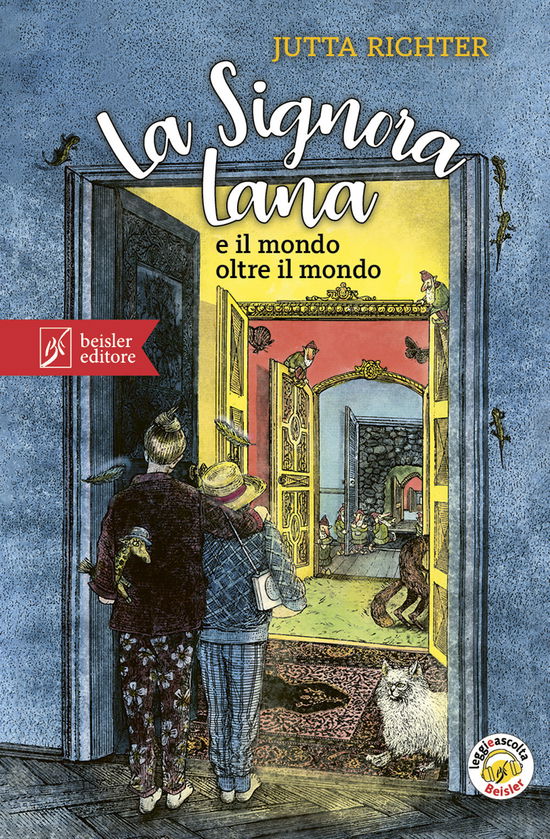 JUTTA RICHTER

La Signora Lana

e il mondo oltre il mondo

beisler editore

leggieascolta Beisler